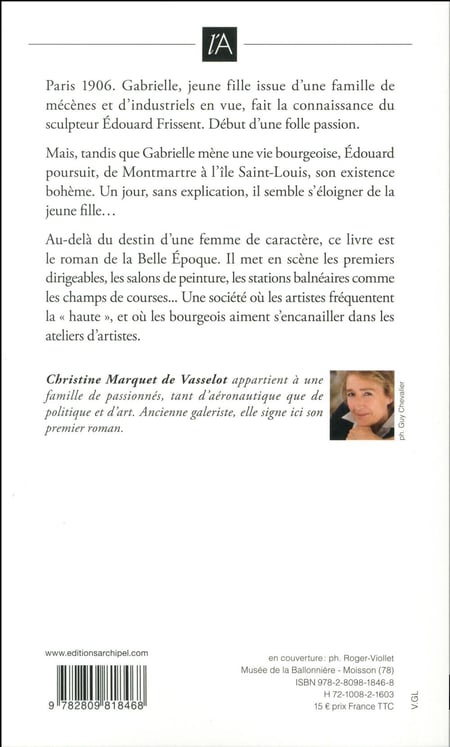 l'A

Paris 1906. Gabrielle, jeune fille issue d'une famille de mécènes et d'industriels en vue, fait la connaissance du sculpteur Édouard Frissent. Début d'une folle passion.

Mais, tandis que Gabrielle mène une vie bourgeoise, Édouard poursuit, de Montmartre à l'île Saint-Louis, son existence bohème. Un jour, sans explication, il semble s'éloigner de la jeune fille…

Au-delà du destin d'une femme de caractère, ce livre est le roman de la Belle Époque. Il met en scène les premiers dirigeables, les salons de peinture, les stations balnéaires comme les champs de courses... Une société où les artistes fréquentent la « haute », et où les bourgeois aiment s'encanailler dans les ateliers d'artistes.

Christine Marquet de Vasselot appartient à une famille de passionnés, tant d'aéronautique que de politique et d'art. Ancienne galeriste, elle signe ici son premier roman.

ph. Guy Chevalier

www.editionsarchipel.com

9 782809 818468

en couverture : ph. Roger-Viollet
Musée de la Ballonnière - Moisson (78)
ISBN 978-2-8098-1846-8
H 72-1008-2-1603
15 € prix France TTC

V.GL